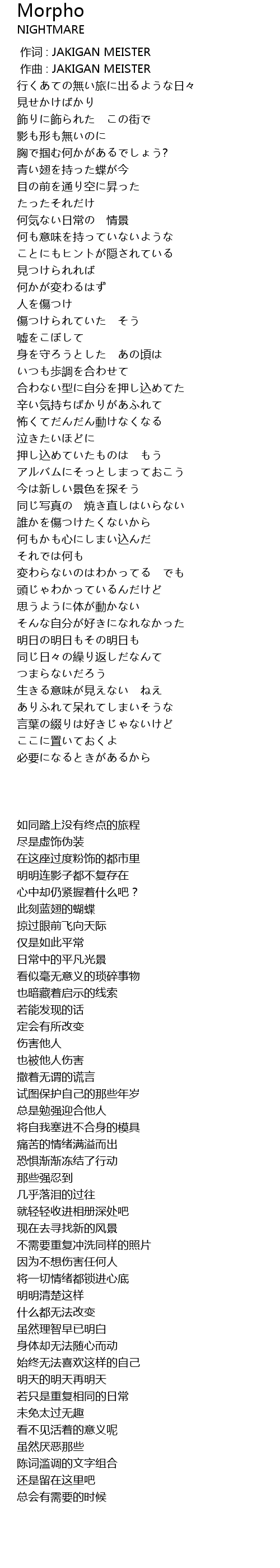 Morpho
NIGHTMARE

作词 : JAKIGAN MEISTER
作曲 : JAKIGAN MEISTER
行くあての無い旅に出るような日々
見せかけばかり
飾りに飾られた　この街で
影も形も無いのに
胸で掴む何かがあるでしょう?
青い翅を持った蝶が今
目の前を通り空に昇った
たったそれだけ
何気ない日常の　情景
何も意味を持っていないような
ことにもヒントが隠されている
見つけられれば
何かが変わるはず
人を傷つけ
傷つけられていた　そう
嘘をこぼして
身を守ろうとした　あの頃は
いつも歩調を合わせて
合わない型に自分を押し込めてた
辛い気持ちばかりがあふれて
怖くてだんだん動けなくなる
泣きたいほどに
押し込めていたものは　もう
アルバムにそっとしまっておこう
今は新しい景色を探そう
同じ写真の　焼き直しはいらない
誰かを傷つけたくないから
何もかも心にしまい込んだ
それでは何も
変わらないのはわかってる　でも
頭じゃわかっているんだけど
思うように体が動かない
そんな自分が好きになれなかった
明日の明日もその明日も
同じ日々の繰り返しだなんて
つまらないだろう
生きる意味が見えない　ねえ
ありふれて呆れてしまいそうな
言葉の綴りは好きじゃないけど
ここに置いておくよ
必要になるときがあるから

如同踏上没有终点的旅程
尽是虚饰伪装
在这座过度粉饰的都市里
明明连影子都不复存在
心中却仍紧握着什么吧？
此刻蓝翅的蝴蝶
掠过眼前飞向天际
仅是如此平常
日常中的平凡光景
看似毫无意义的琐碎事物
也暗藏着启示的线索
若能发现的话
定会有所改变
伤害他人
也被他人伤害
撒着无谓的谎言
试图保护自己的那些年岁
总是勉强迎合他人
将自我塞进不合身的模具
痛苦的情绪满溢而出
恐惧渐渐冻结了行动
那些强忍到
几乎落泪的过往
就轻轻收进相册深处吧
现在去寻找新的风景
不需要重复冲洗同样的照片
因为不想伤害任何人
将一切情绪都锁进心底
明明清楚这样
什么都无法改变
虽然理智早已明白
身体却无法随心而动
始终无法喜欢这样的自己
明天的明天再明天
若只是重复相同的日常
未免太过无趣
看不见活着的意义呢
虽然厌恶那些
陈词滥调的文字组合
还是留在这里吧
总会有需要的时候